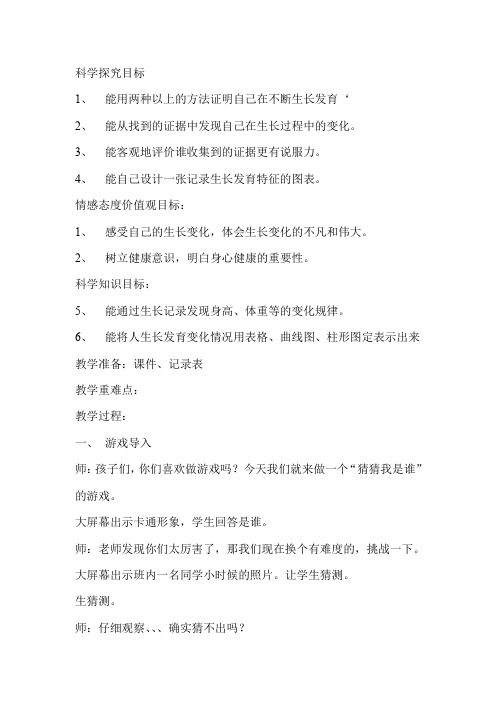 科学探究目标

1、 能用两种以上的方法证明自己在不断生长发育‘

2、 能从找到的证据中发现自己在生长过程中的变化。

3、 能客观地评价谁收集到的证据更有说服力。

4、 能自己设计一张记录生长发育特征的图表。

情感态度价值观目标：

1、 感受自己的生长变化，体会生长变化的不凡和伟大。

2、 树立健康意识，明白身心健康的重要性。

科学知识目标：

5、 能通过生长记录发现身高、体重等的变化规律。

6、 能将人生长发育变化情况用表格、曲线图、柱形图定表示出来

教学准备：课件、记录表

教学重难点：

教学过程：

一、 游戏导入

师：孩子们，你们喜欢做游戏吗？今天我们就来做一个“猜猜我是谁”的游戏。

大屏幕出示卡通形象，学生回答是谁。

师：老师发现你们太厉害了，那我们现在换个有难度的，挑战一下。

大屏幕出示班内一名同学小时候的照片。让学生猜测。

生猜测。

师：仔细观察、、、确实猜不出吗？